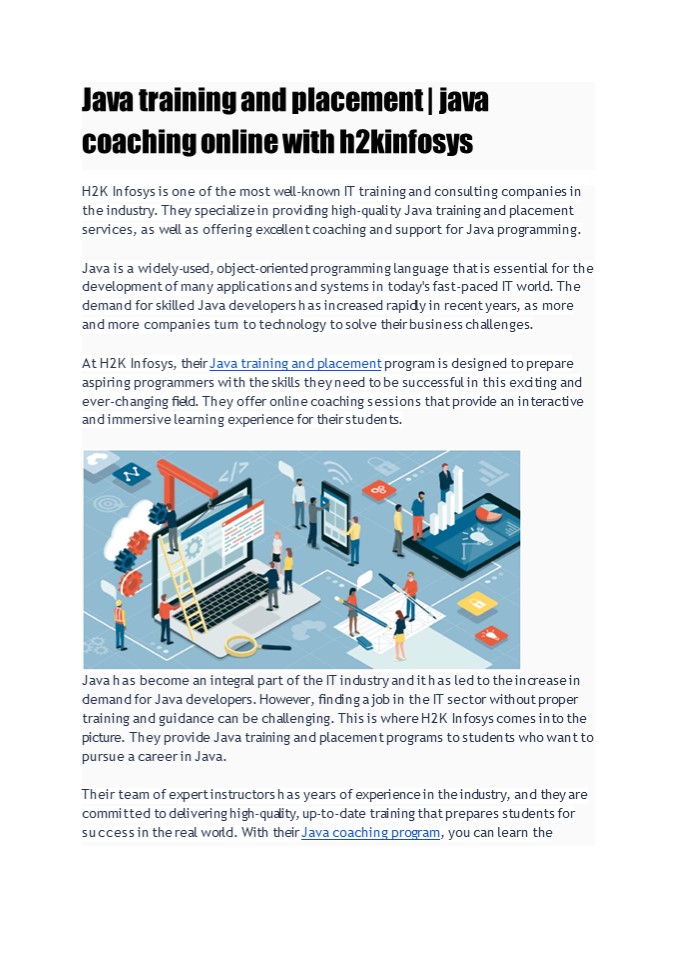 Java training and placement | java coaching online with h2kinfosys

H2K Infosys is one of the most well-known IT training and consulting companies in the industry. They specialize in providing high-quality Java training and placement services, as well as offering excellent coaching and support for Java programming.

Java is a widely-used, object-oriented programming language that is essential for the development of many applications and systems in today's fast-paced IT world. The demand for skilled Java developers has increased rapidly in recent years, as more and more companies turn to technology to solve their business challenges.

At H2K Infosys, their Java training and placement program is designed to prepare aspiring programmers with the skills they need to be successful in this exciting and ever-changing field. They offer online coaching sessions that provide an interactive and immersive learning experience for their students.

Java has become an integral part of the IT industry and it has led to the increase in demand for Java developers. However, finding a job in the IT sector without proper training and guidance can be challenging. This is where H2K Infosys comes into the picture. They provide Java training and placement programs to students who want to pursue a career in Java.

Their team of expert instructors has years of experience in the industry, and they are committed to delivering high-quality, up-to-date training that prepares students for success in the real world. With their Java coaching program, you can learn the